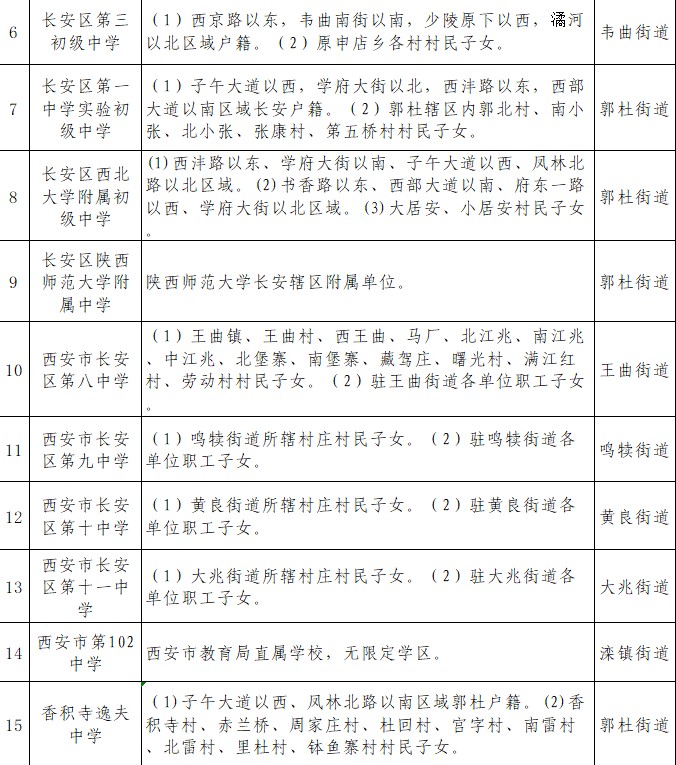 | 6 | 长安区第三初级中学 | （1）西京路以东，韦曲南街以南，少陵原下以西，潏河以北区域户籍。（2）原申店乡各村村民子女。 | 韦曲街道 |
|---|---|---|---|
| 7 | 长安区第一中学实验初级中学 | （1）子午大道以西，学府大街以北，西沣路以东，西部大道以南区域长安户籍。（2）郭杜辖区内郭北村、南小张、北小张、张康村、第五桥村村民子女。 | 郭杜街道 |
| 8 | 长安区西北大学附属初级中学 | (1)西沣路以东、学府大街以南、子午大道以西、凤林北路以北区域。(2)书香路以东、西部大道以南、府东一路以西、学府大街以北区域。(3)大居安、小居安村民子女。 | 郭杜街道 |
| 9 | 长安区陕西师范大学附属中学 | 陕西师范大学长安辖区附属单位。 | 郭杜街道 |
| 10 | 西安市长安区第八中学 | （1）王曲镇、王曲村、西王曲、马厂、北江兆、南江兆、中江兆、北堡寨、南堡寨、藏驾庄、曙光村、满江红村、劳动村村民子女。（2）驻王曲街道各单位职工子女。 | 王曲街道 |
| 11 | 西安市长安区第九中学 | （1）鸣犊街道所辖村庄村民子女。（2）驻鸣犊街道各单位职工子女。 | 鸣犊街道 |
| 12 | 西安市长安区第十中学 | （1）黄良街道所辖村庄村民子女。（2）驻黄良街道各单位职工子女。 | 黄良街道 |
| 13 | 西安市长安区第十一中学 | （1）大兆街道所辖村庄村民子女。（2）驻大兆街道各单位职工子女。 | 大兆街道 |
| 14 | 西安市第102中学 | 西安市教育局直属学校，无限定学区。 | 滦镇街道 |
| 15 | 香积寺逸夫中学 | (1)子午大道以西、凤林北路以南区域郭杜户籍。(2)香积寺村、赤兰桥、周家庄村、杜回村、官字村、南雷村、北雷村、里杜村、钵鱼寨村村民子女。 | 郭杜街道 |